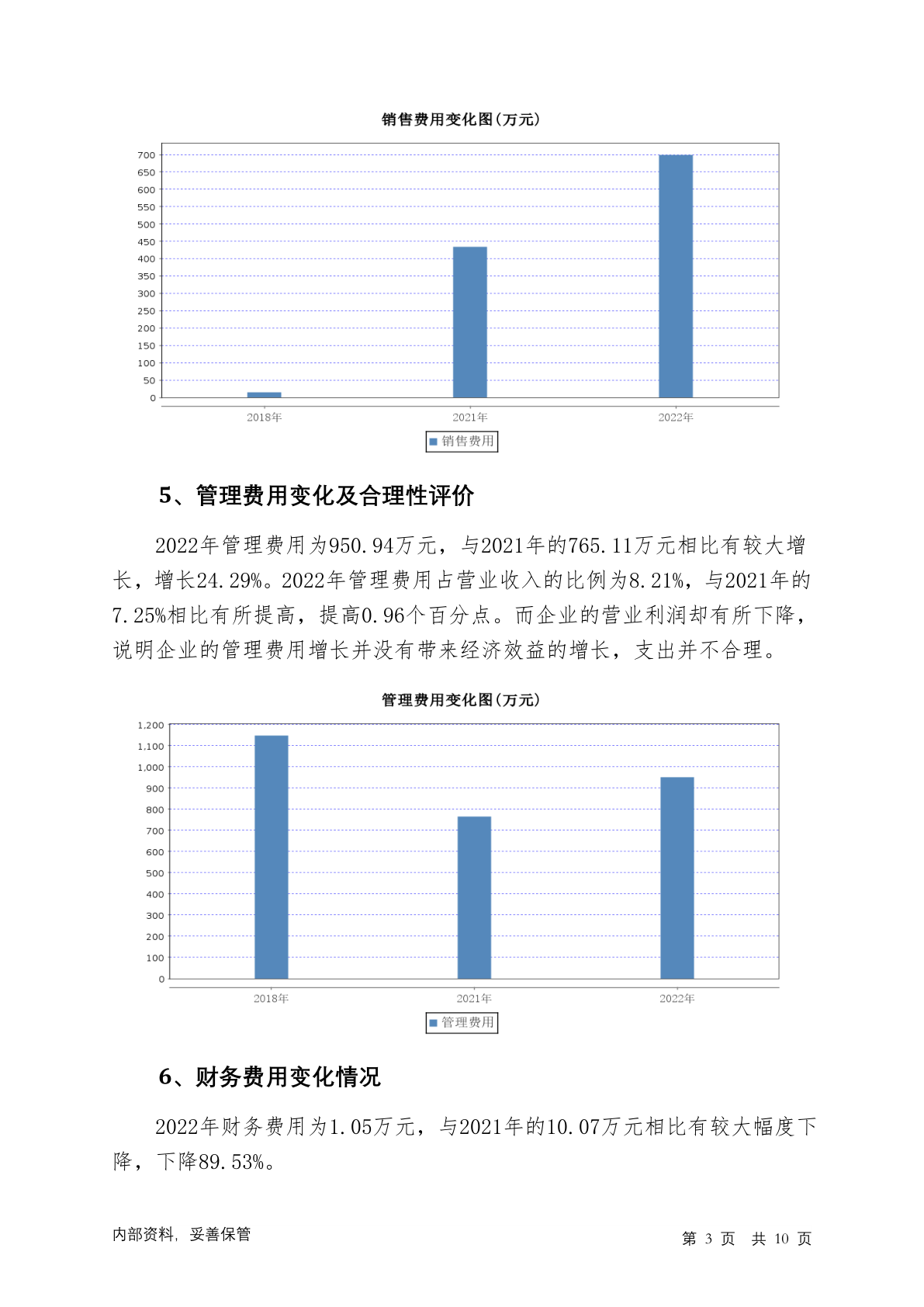 销售费用变化图(万元)

700
650
600
550
500
450
400
350
300
250
200
150
100
50
0

2018年 2021年 2022年

销售费用

5、管理费用变化及合理性评价

2022年管理费用为950.94万元，与2021年的765.11万元相比有较大增长，增长24.29%。2022年管理费用占营业收入的比例为8.21%，与2021年的7.25%相比有所提高，提高0.96个百分点。而企业的营业利润却有所下降，说明企业的管理费用增长并没有带来经济效益的增长，支出并不合理。

管理费用变化图(万元)

1,200
1,100
1,000
900
800
700
600
500
400
300
200
100
0

2018年 2021年 2022年

管理费用

6、财务费用变化情况

2022年财务费用为1.05万元，与2021年的10.07万元相比有较大幅度下降，下降89.53%。

内部资料，妥善保管

第 3 页 共 10 页